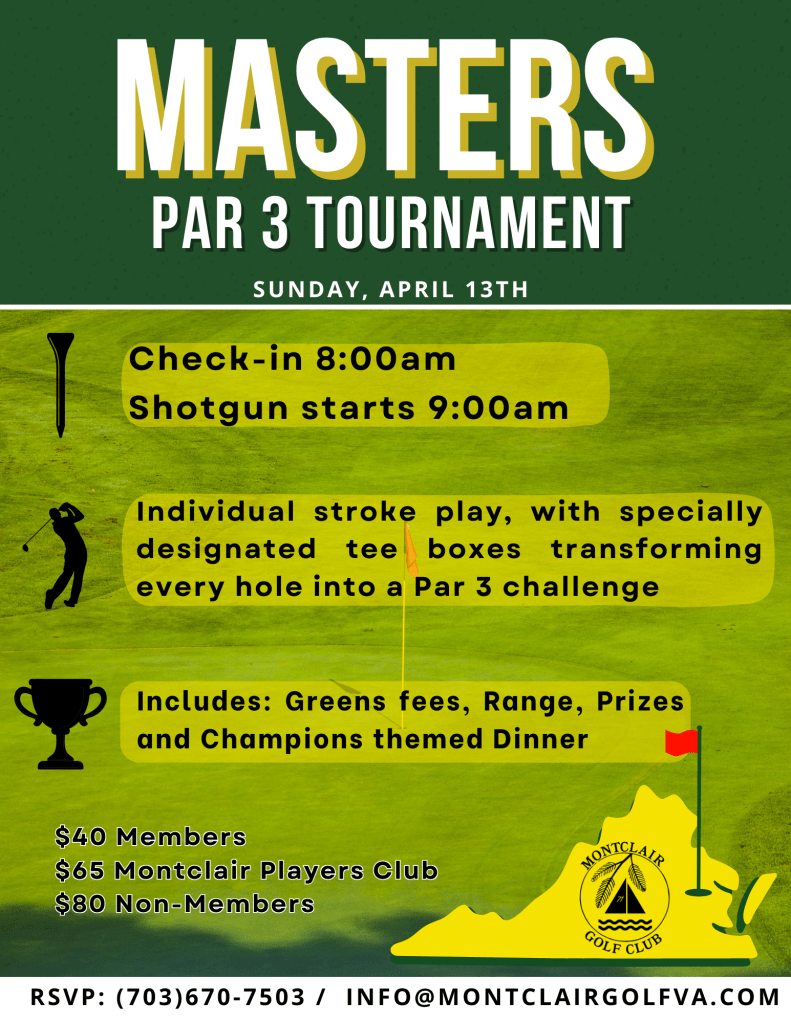 MASTERS
PAR 3 TOURNAMENT

SUNDAY, APRIL 13TH

Check-in 8:00am
Shotgun starts 9:00am

Individual stroke play, with specially designated tee boxes transforming every hole into a Par 3 challenge

Includes: Greens fees, Range, Prizes and Champions themed Dinner

$40 Members
$65 Montclair Players Club
$80 Non-Members

MONTCLAIR GOLF CLUB

RSVP: (703)670-7503 / INFO@MONTCLAIRGOLFVA.COM